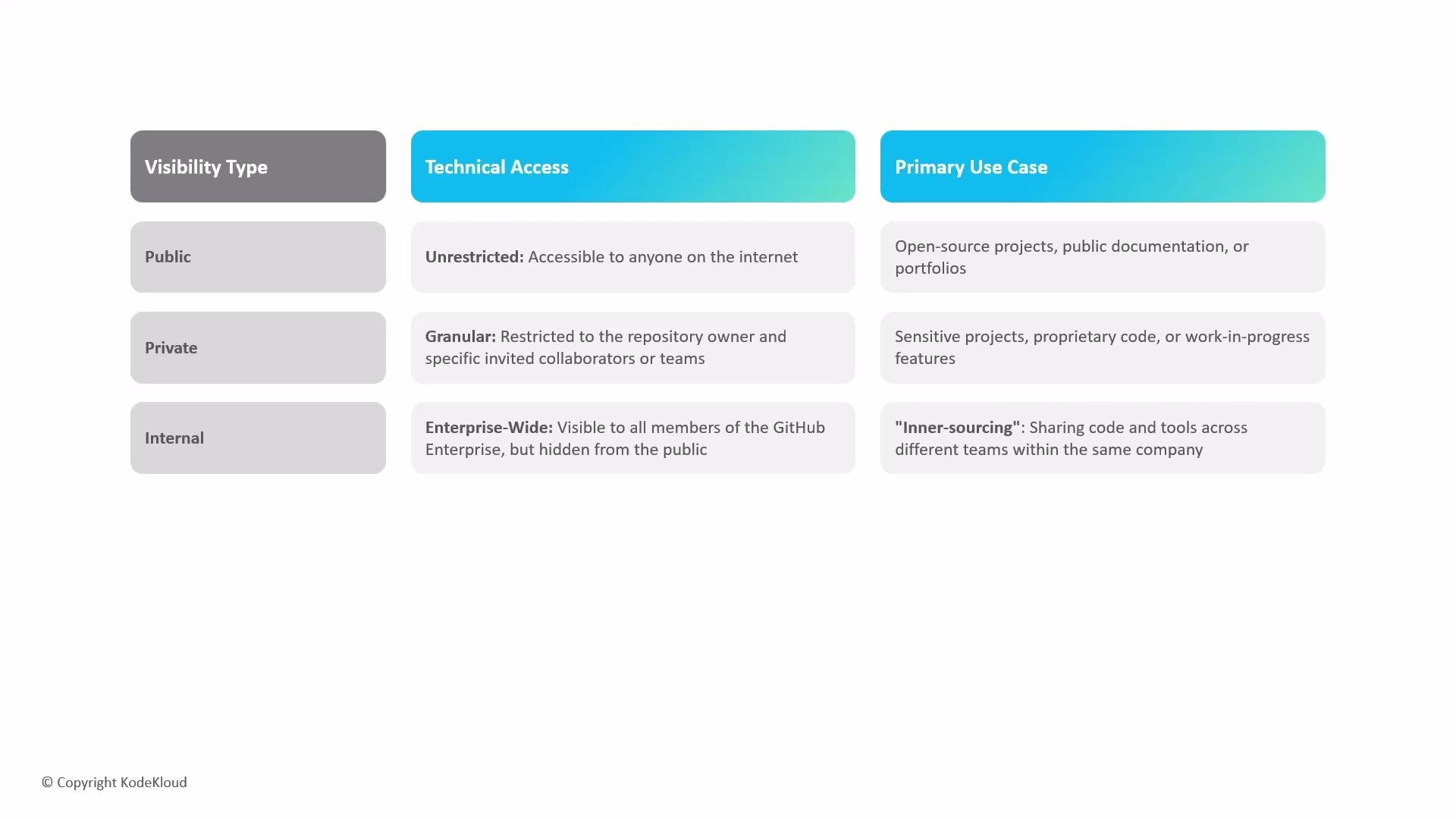 | Visibility Type | Technical Access | Primary Use Case |
|---|---|---|
| Public | Unrestricted: Accessible to anyone on the internet | Open-source projects, public documentation, or portfolios |
| Private | Granular: Restricted to the repository owner and specific invited collaborators or teams | Sensitive projects, proprietary code, or work-in-progress features |
| Internal | Enterprise-Wide: Visible to all members of the GitHub Enterprise, but hidden from the public | "Inner-sourcing": Sharing code and tools across different teams within the same company |

© Copyright KodeKloud